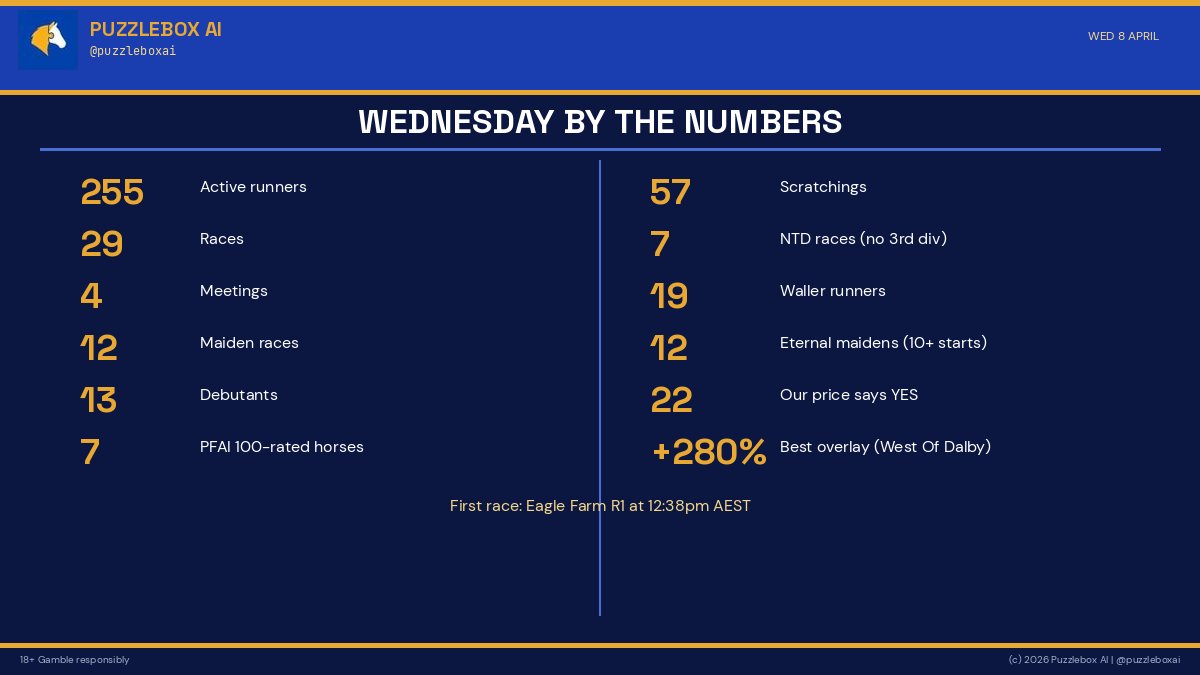 PUZZLEBOX AI
@puzzleboxai

WED 8 APRIL

WEDNESDAY BY THE NUMBERS

255 Active runners
29 Races
4 Meetings
12 Maiden races
13 Debutants
7 PFAI 100-rated horses

57 Scratchings
7 NTD races (no 3rd div)
19 Waller runners
12 Eternal maidens (10+ starts)
22 Our price says YES
+280% Best overlay (West Of Dalby)

First race: Eagle Farm R1 at 12:38pm AEST

18+ Gamble responsibly

(c) 2026 Puzzlebox AI | @puzzleboxai